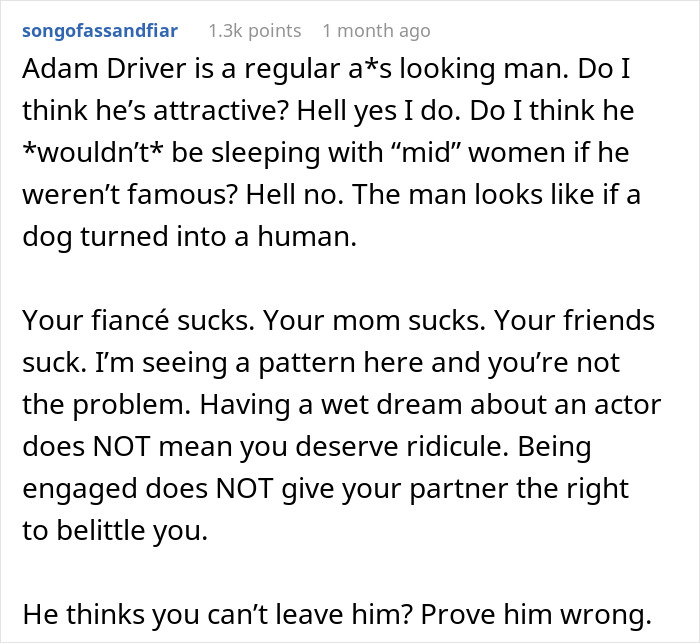 songofassandfiar 1.3k points 1 month ago

Adam Driver is a regular a*s looking man. Do I think he's attractive? Hell yes I do. Do I think he *wouldn't* be sleeping with "mid" women if he weren't famous? Hell no. The man looks like if a dog turned into a human.

Your fiancé sucks. Your mom sucks. Your friends suck. I'm seeing a pattern here and you're not the problem. Having a wet dream about an actor does NOT mean you deserve ridicule. Being engaged does NOT give your partner the right to belittle you.

He thinks you can't leave him? Prove him wrong.